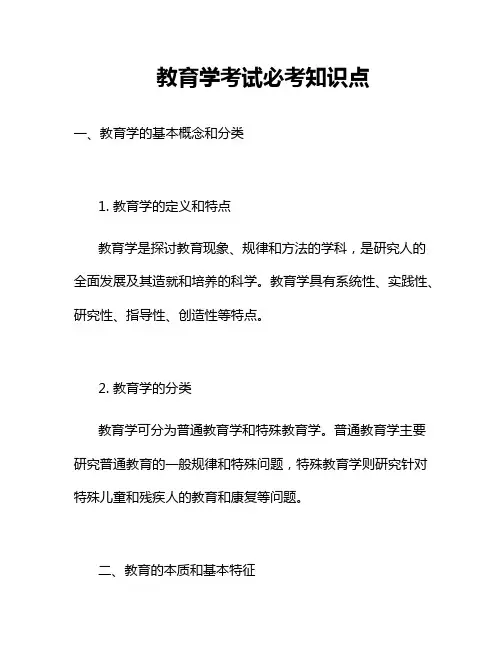 教育学考试必考知识点

一、教育学的基本概念和分类

1. 教育学的定义和特点

教育学是探讨教育现象、规律和方法的学科，是研究人的全面发展及其造就和培养的科学。教育学具有系统性、实践性、研究性、指导性、创造性等特点。

2. 教育学的分类

教育学可分为普通教育学和特殊教育学。普通教育学主要研究普通教育的一般规律和特殊问题，特殊教育学则研究针对特殊儿童和残疾人的教育和康复等问题。

二、教育的本质和基本特征